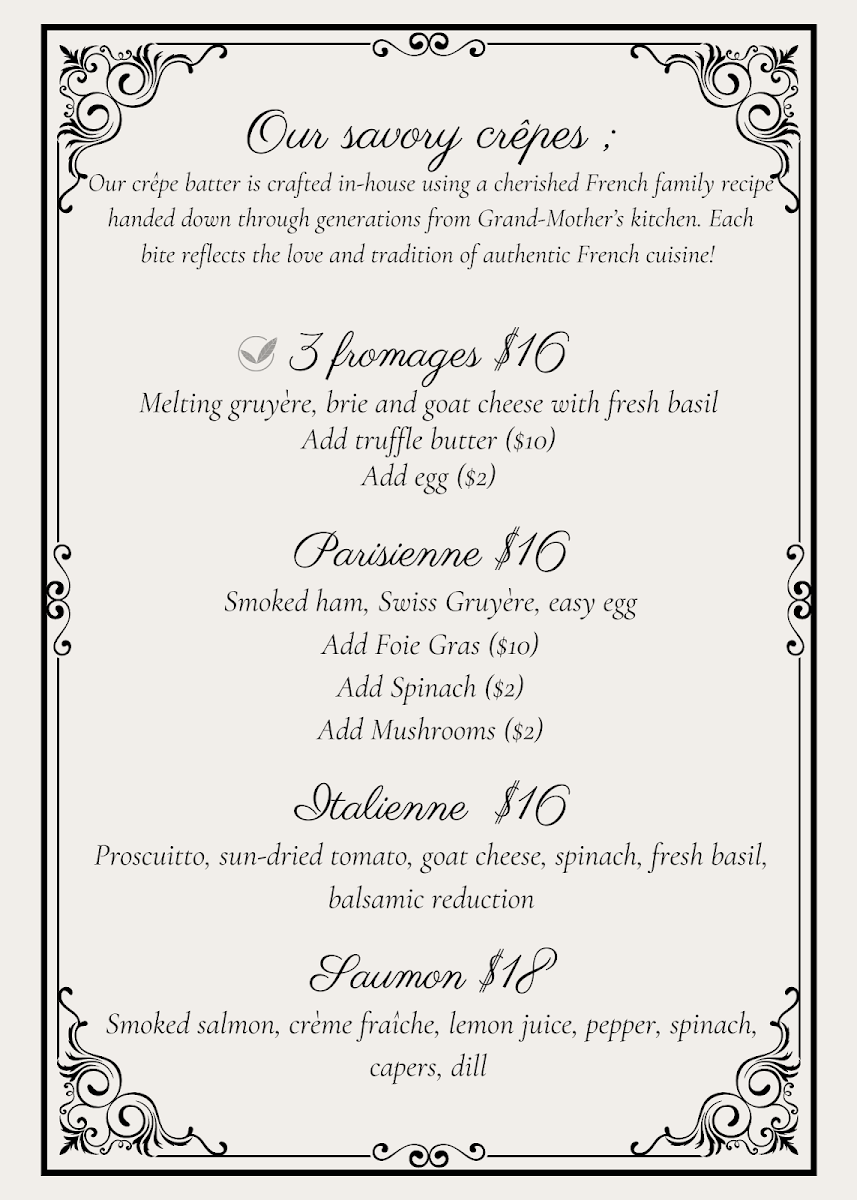 Our savory crêpes ;
Our crêpe batter is crafted in-house using a cherished French family recipe handed down through generations from Grand-Mother's kitchen. Each bite reflects the love and tradition of authentic French cuisine!

3 fromages $16
Melting gruyère, brie and goat cheese with fresh basil
Add truffle butter ($10)
Add egg ($2)

Parisienne $16
Smoked ham, Swiss Gruyère, easy egg
Add Foie Gras ($10)
Add Spinach ($2)
Add Mushrooms ($2)

Italienne $16
Proscuitto, sun-dried tomato, goat cheese, spinach, fresh basil, balsamic reduction

Saumon $18
Smoked salmon, crème fraîche, lemon juice, pepper, spinach, capers, dill